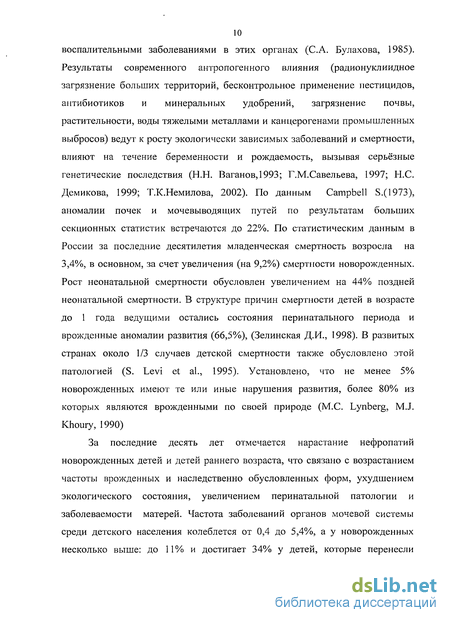 10

воспалительными заболеваниями в этих органах (С.А. Булахова, 1985). Результаты современного антропогенного влияния (радионуклиидное загрязнение больших территорий, бесконтрольное применение пестицидов, антибиотиков и минеральных удобрений, загрязнение почвы, растительности, воды тяжелыми металлами и канцерогенами промышленных выбросов) ведут к росту экологически зависимых заболеваний и смертности, влияют на течение беременности и рождаемость, вызывая серьёзные генетические последствия (Н.Н. Ваганов,1993; Г.М.Савельева, 1997; Н.С. Демикова, 1999; Т.К.Немилова, 2002). По данным Campbell S.(1973), аномалии почек и мочевыводящих путей по результатам больших секционных статистик встречаются до 22%. По статистическим данным в России за последние десятилетия младенческая смертность возросла на 3,4%, в основном, за счет увеличения (на 9,2%) смертности новорожденных. Рост неонатальной смертности обусловлен увеличением на 44% поздней неонатальной смертности. В структуре причин смертности детей в возрасте до 1 года ведущими остались состояния перинатального периода и врожденные аномалии развития (66,5%), (Зелинская Д.И., 1998). В развитых странах около 1/3 случаев детской смертности также обусловлено этой патологией (S. Levi et al., 1995). Установлено, что не менее 5% новорожденных имеют те или иные нарушения развития, более 80% из которых являются врожденными по своей природе (M.C. Lynberg, M.J. Khoury, 1990)

За последние десять лет отмечается нарастание нефропатий новорожденных детей и детей раннего возраста, что связано с возрастанием частоты врожденных и наследственно обусловленных форм, ухудшением экологического состояния, увеличением перинатальной патологии и заболеваемости матерей. Частота заболеваний органов мочевой системы среди детского населения колеблется от 0,4 до 5,4%, а у новорожденных несколько выше: до 11% и достигает 34% у детей, которые перенесли

dsLib.net
библиотека диссертаций